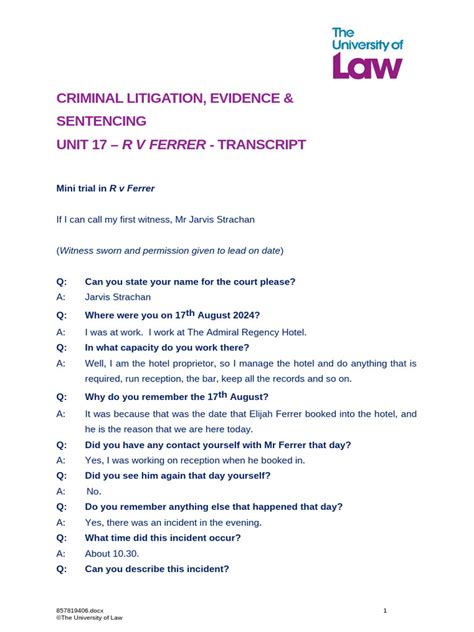 The University of Law

CRIMINAL LITIGATION, EVIDENCE & SENTENCING

UNIT 17 – R V FERRER - TRANSCRIPT

Mini trial in R v Ferrer

If I can call my first witness, Mr Jarvis Strachan

(Witness sworn and permission given to lead on date)

Q: Can you state your name for the court please?

A: Jarvis Strachan

Q: Where were you on 17th August 2024?

A: I was at work. I work at The Admiral Regency Hotel.

Q: In what capacity do you work there?

A: Well, I am the hotel proprietor, so I manage the hotel and do anything that is required, run reception, the bar, keep all the records and so on.

Q: Why do you remember the 17th August?

A: It was because that was the date that Elijah Ferrer booked into the hotel, and he is the reason that we are here today.

Q: Did you have any contact yourself with Mr Ferrer that day?

A: Yes, I was working on reception when he booked in.

Q: Did you see him again that day yourself?

A: No.

Q: Do you remember anything else that happened that day?

A: Yes, there was an incident in the evening.

Q: What time did this incident occur?

A: About 10.30.

Q: Can you describe this incident?

857819406.docx
©The University of Law

1